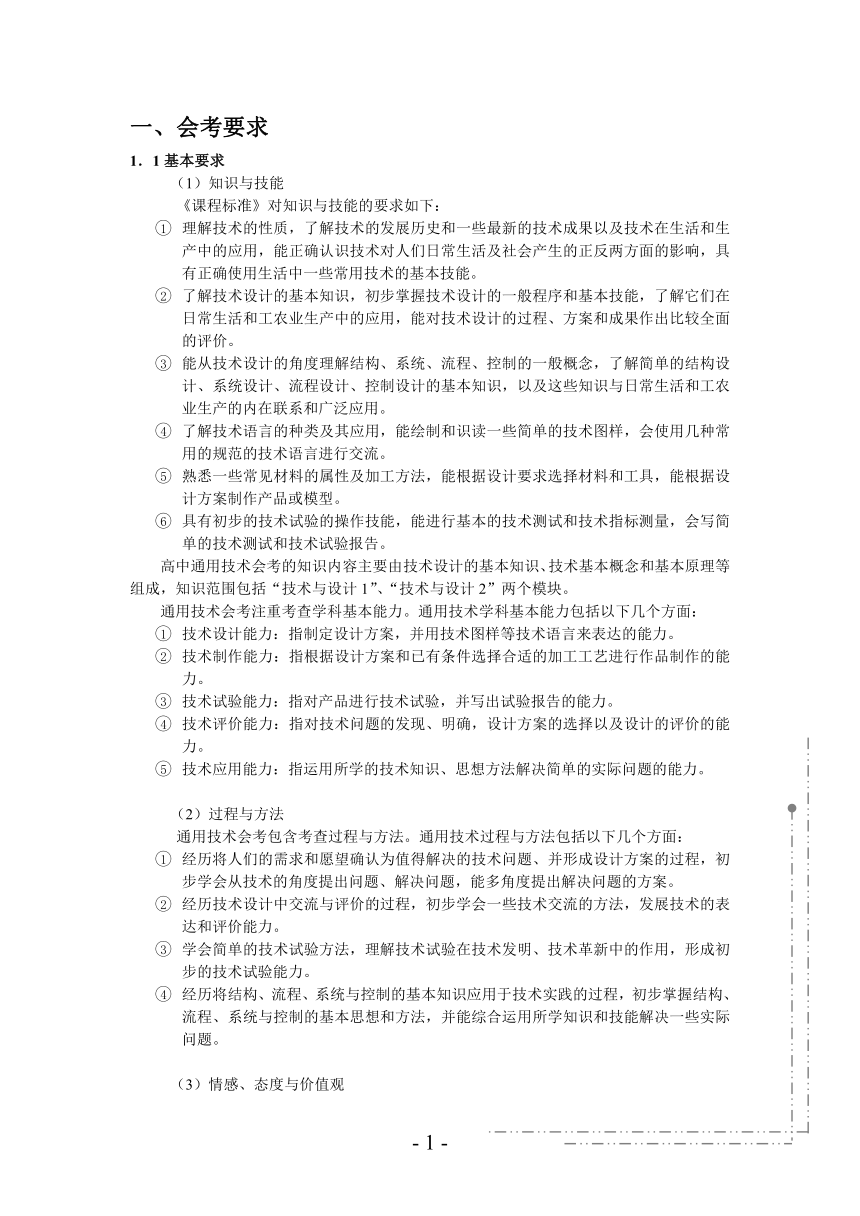 一、会考要求

1．1 基本要求

（1）知识与技能

《课程标准》对知识与技能的要求如下：

① 理解技术的性质，了解技术的发展历史和一些最新的技术成果以及技术在生活和生产中的应用，能正确认识技术对人们日常生活及社会产生的正反两方面的影响，具有正确使用生活中一些常用技术的基本技能。

② 了解技术设计的基本知识，初步掌握技术设计的一般程序和基本技能，了解它们在日常生活和工农业生产中的应用，能对技术设计的过程、方案和成果作出比较全面的评价。

③ 能从技术设计的角度理解结构、系统、流程、控制的一般概念，了解简单的结构设计、系统设计、流程设计、控制设计的基本知识，以及这些知识与日常生活和工农业生产的内在联系和广泛应用。

④ 了解技术语言的种类及其应用，能绘制和识读一些简单的技术图样，会使用几种常用的规范的技术语言进行交流。

⑤ 熟悉一些常见材料的属性及加工方法，能根据设计要求选择材料和工具，能根据设计方案制作产品或模型。

⑥ 具有初步的技术试验的操作技能，能进行基本的技术测试和技术指标测量，会写简单的技术测试和技术试验报告。

高中通用技术会考的知识内容主要由技术设计的基本知识、技术基本概念和基本原理等组成，知识范围包括“技术与设计 1”、“技术与设计 2”两个模块。

通用技术会考注重考查学科基本能力。通用技术学科基本能力包括以下几个方面：

① 技术设计能力：指制定设计方案，并用技术图样等技术语言来表达的能力。

② 技术制作能力：指根据设计方案和已有条件选择合适的加工工艺进行作品制作的能力。

③ 技术试验能力：指对产品进行技术试验，并写出试验报告的能力。

④ 技术评价能力：指对技术问题的发现、明确，设计方案的选择以及设计的评价的能力。

⑤ 技术应用能力：指运用所学的技术知识、思想方法解决简单的实际问题的能力。

（2）过程与方法

通用技术会考包含考查过程与方法。通用技术过程与方法包括以下几个方面：

① 经历将人们的需求和愿望确认为值得解决的技术问题、并形成设计方案的过程，初步学会从技术的角度提出问题、解决问题，能多角度提出解决问题的方案。

② 经历技术设计中交流与评价的过程，初步学会一些技术交流的方法，发展技术的表达和评价能力。

③ 学会简单的技术试验方法，理解技术试验在技术发明、技术革新中的作用，形成初步的技术试验能力。

④ 经历将结构、流程、系统与控制的基本知识应用于技术实践的过程，初步掌握结构、流程、系统与控制的基本思想和方法，并能综合运用所学知识和技能解决一些实际问题。

（3）情感、态度与价值观

- 1 -